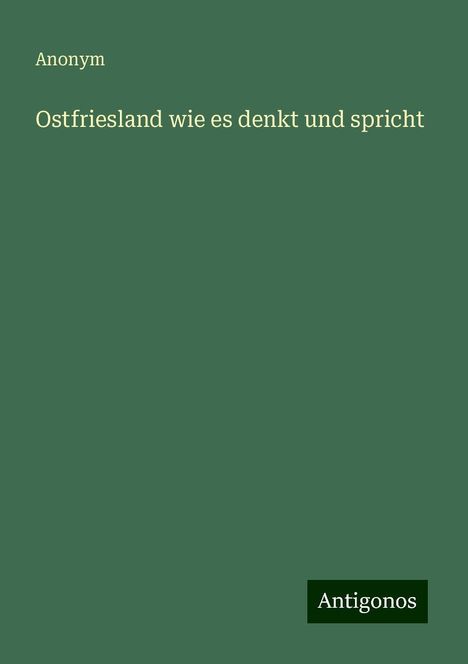 Anonym

Ostfriesland wie es denkt und spricht

Antigonos